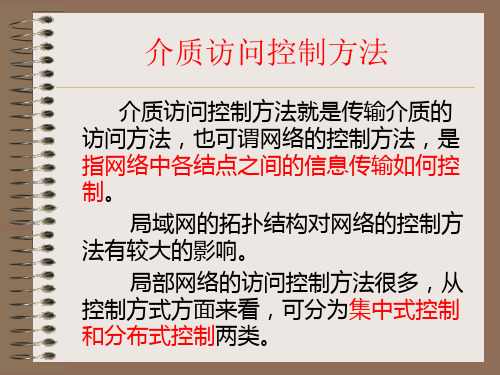 介质访问控制方法

介质访问控制方法就是传输介质的访问方法，也可谓网络的控制方法，是指网络中各结点之间的信息传输如何控制。

局域网的拓扑结构对网络的控制方法有较大的影响。

局部网络的访问控制方法很多，从控制方式方面来看，可分为集中式控制和分布式控制两类。